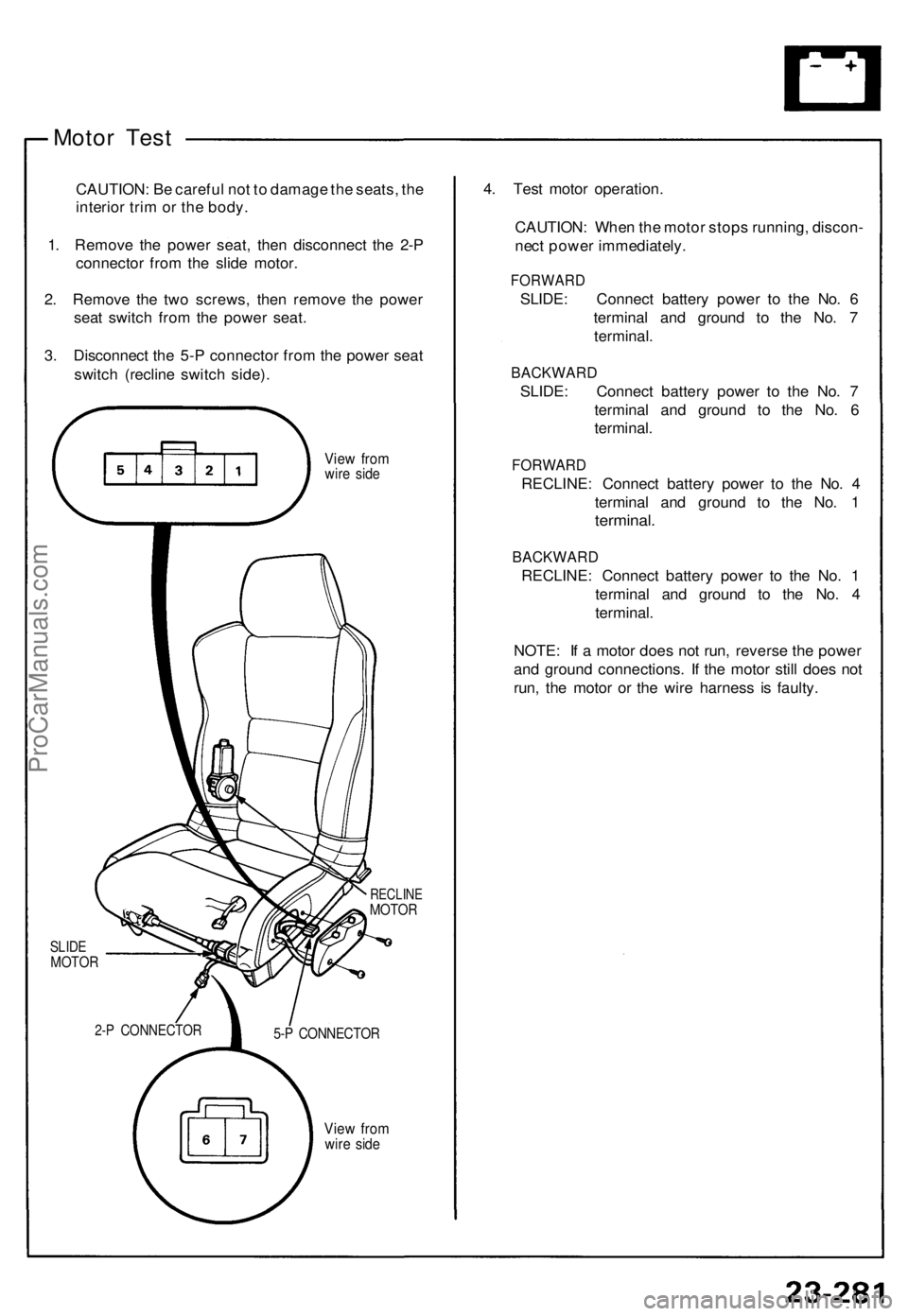 Motor Test

CAUTION: Be careful not to damage the seats, the interior trim or the body.

1. Remove the power seat, then disconnect the 2-P connector from the slide motor.

2. Remove the two screws, then remove the power seat switch from the power seat.

3. Disconnect the 5-P connector from the power seat switch (recline switch side).

5 4 3 2 1

View from wire side

RECLINE MOTOR

SLIDE MOTOR

2-P CONNECTOR

5-P CONNECTOR

6 7

View from wire side

4. Test motor operation.

CAUTION: When the motor stops running, disconnect power immediately.

FORWARD SLIDE: Connect battery power to the No. 6 terminal and ground to the No. 7 terminal.

BACKWARD SLIDE: Connect battery power to the No. 7 terminal and ground to the No. 6 terminal.

FORWARD RECLINE: Connect battery power to the No. 4 terminal and ground to the No. 1 terminal.

BACKWARD RECLINE: Connect battery power to the No. 1 terminal and ground to the No. 4 terminal.

NOTE: If a motor does not run, reverse the power and ground connections. If the motor still does not run, the motor or the wire harness is faulty.

ProCarManuals.com

23-281

carmanualsonline.info